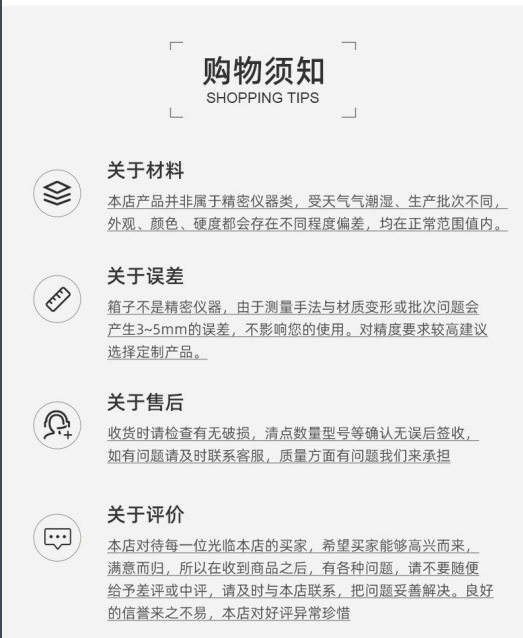 购物须知
SHOPPING TIPS

关于材料

本店产品并非属于精密仪器类，受天气气潮湿、生产批次不同，外观、颜色、硬度都会存在不同程度偏差，均在正常范围值内。

关于误差

箱子不是精密仪器，由于测量手法与材质变形或批次问题会产生3~5mm的误差，不影响您的使用。对精度要求较高建议选择定制产品。

关于售后

收货时请检查有无破损，清点数量型号等确认无误后签收，如有问题请及时联系客服，质量方面有问题我们来承担

关于评价

本店对待每一位光临本店的买家，希望买家能够高兴而来，满意而归，所以在收到商品之后，有各种问题，请不要随便给予差评或中评，请及时与本店联系，把问题妥善解决。良好的信誉来之不易，本店对好评异常珍惜